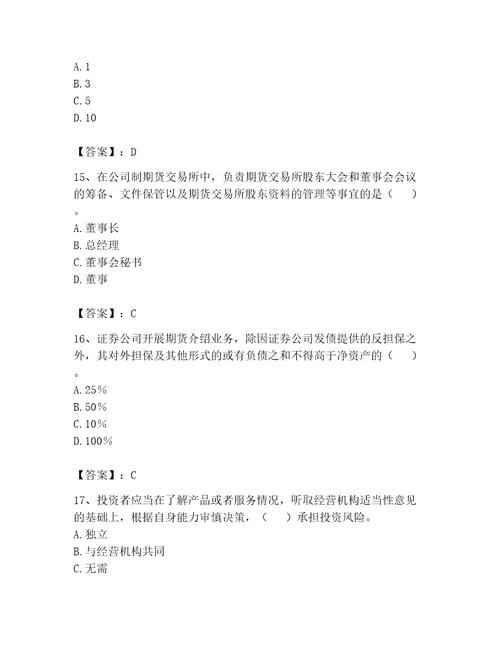 A. 1
B. 3
C. 5
D. 10

【答案】：D

15、在公司制期货交易所中，负责期货交易所股东大会和董事会会议的筹备、文件保管以及期货交易所股东资料的管理等事宜的是（　）。
A. 董事长
B. 总经理
C. 董事会秘书
D. 董事

【答案】：C

16、证券公司开展期货介绍业务，除因证券公司发债提供的反担保之外，其对外担保及其他形式的或有负债之和不得高于净资产的（　）。
A. 25%
B. 50%
C. 10%
D. 100%

【答案】：C

17、投资者应当在了解产品或者服务情况，听取经营机构适当性意见的基础上，根据自身能力审慎决策，（　）承担投资风险。
A. 独立
B. 与经营机构共同
C. 无需